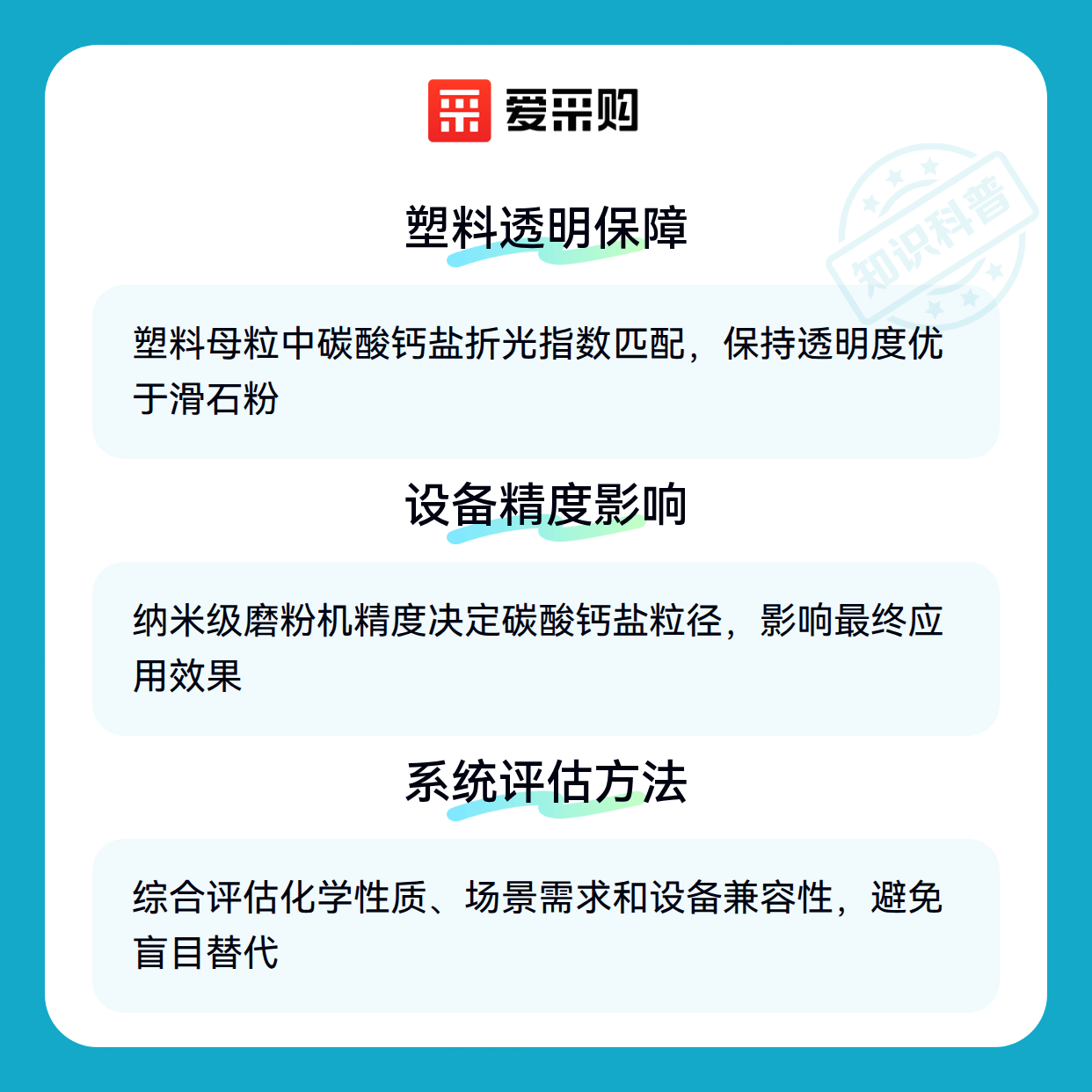 爱采购

塑料透明保障

塑料母粒中碳酸钙盐折光指数匹配，保持透明度优于滑石粉

设备精度影响

纳米级磨粉机精度决定碳酸钙盐粒径，影响最终应用效果

系统评估方法

综合评估化学性质、场景需求和设备兼容性，避免盲目替代

知识科普